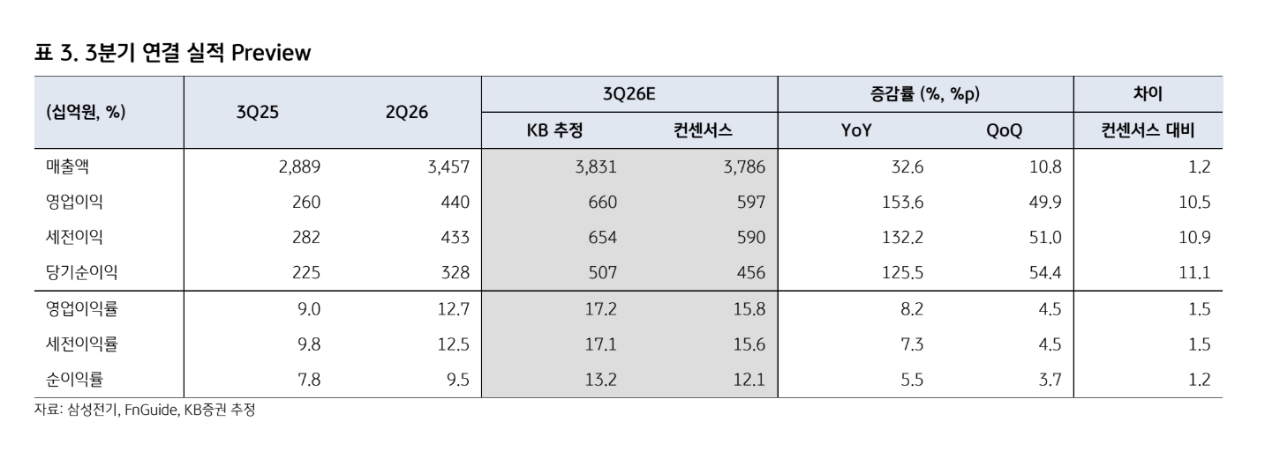 표 3. 3분기 연결 실적 Preview

| (십억원, %) | 3Q25 | 2Q26 | 3Q26E |  | 증감률 (%, %p) |  | 차이 |
|---|---|---|---|---|---|---|---|
|  |  |  | KB 추정 | 컨센서스 | YoY | QoQ | 컨센서스 대비 |
| 매출액 | 2,889 | 3,457 | 3,831 | 3,786 | 32.6 | 10.8 | 1.2 |
| 영업이익 | 260 | 440 | 660 | 597 | 153.6 | 49.9 | 10.5 |
| 세전이익 | 282 | 433 | 654 | 590 | 132.2 | 51.0 | 10.9 |
| 당기순이익 | 225 | 328 | 507 | 456 | 125.5 | 54.4 | 11.1 |
| 영업이익률 | 9.0 | 12.7 | 17.2 | 15.8 | 8.2 | 4.5 | 1.5 |
| 세전이익률 | 9.8 | 12.5 | 17.1 | 15.6 | 7.3 | 4.5 | 1.5 |
| 순이익률 | 7.8 | 9.5 | 13.2 | 12.1 | 5.5 | 3.7 | 1.2 |

자료: 삼성전기, FnGuide, KB증권 추정